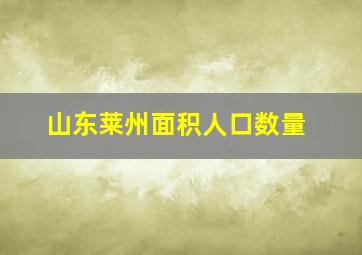 山东莱州面积人口数量